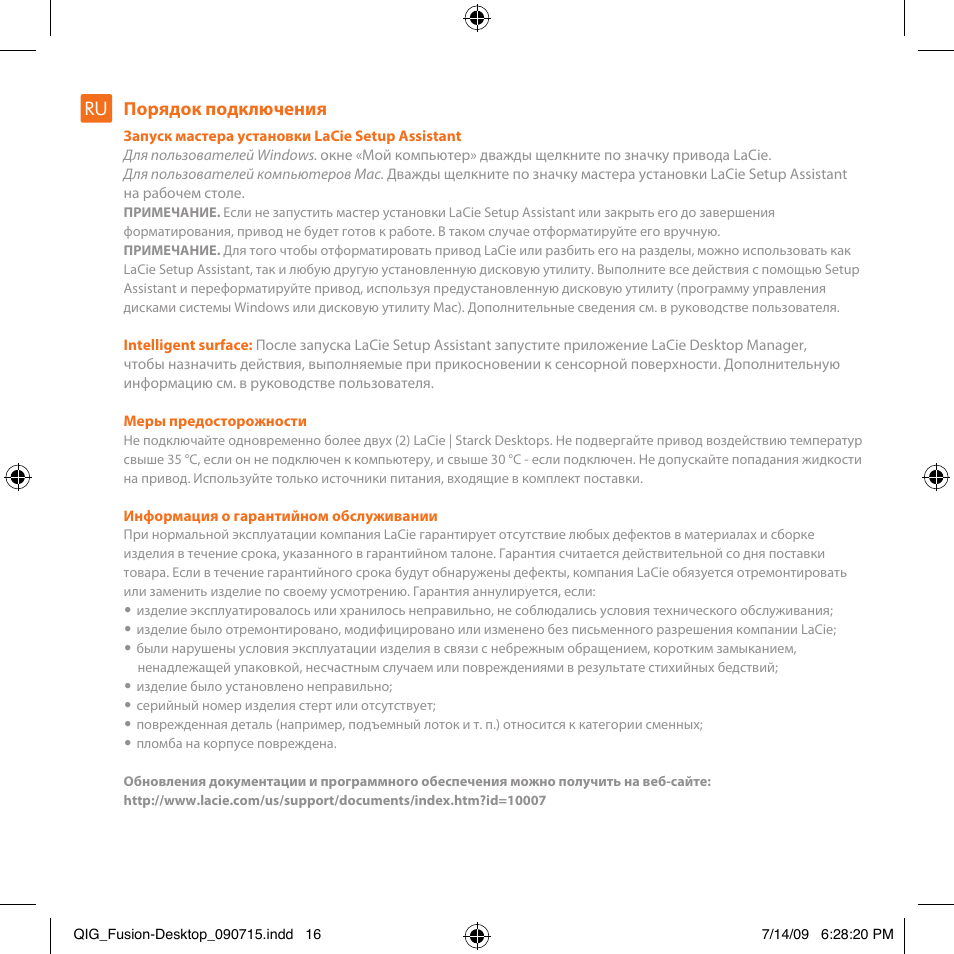 RU Порядок подключения

Запуск мастера установки LaCie Setup Assistant
Для пользователей Windows. окне «Мой компьютер» дважды щелкните по значку привода LaCie.
Для пользователей компьютеров Mac. Дважды щелкните по значку мастера установки LaCie Setup Assistant на рабочем столе.
ПРИМЕЧАНИЕ. Если не запустить мастер установки LaCie Setup Assistant или закрыть его до завершения форматирования, привод не будет готов к работе. В таком случае отформатируйте его вручную.
ПРИМЕЧАНИЕ. Для того чтобы отформатировать привод LaCie или разбить его на разделы, можно использовать как LaCie Setup Assistant, так и любую другую установленную дисковую утилиту. Выполните все действия с помощью Setup Assistant и переформатируйте привод, используя предустановленную дисковую утилиту (программу управления дисками системы Windows или дисковую утилиту Mac). Дополнительные сведения см. в руководстве пользователя.

Intelligent surface: После запуска LaCie Setup Assistant запустите приложение LaCie Desktop Manager, чтобы назначить действия, выполняемые при прикосновении к сенсорной поверхности. Дополнительную информацию см. в руководстве пользователя.

Меры предосторожности
Не подключайте одновременно более двух (2) LaCie | Starck Desktops. Не подвергайте привод воздействию температур свыше 35 °C, если он не подключен к компьютеру, и свыше 30 °C - если подключен. Не допускайте попадания жидкости на привод. Используйте только источники питания, входящие в комплект поставки.

Информация о гарантийном обслуживании
При нормальной эксплуатации компания LaCie гарантирует отсутствие любых дефектов в материалах и сборке изделия в течение срока, указанного в гарантийном талоне. Гарантия считается действительной со дня поставки товара. Если в течение гарантийного срока будут обнаружены дефекты, компания LaCie обязуется отремонтировать или заменить изделие по своему усмотрению. Гарантия аннулируется, если:
• изделие эксплуатировалось или хранилось неправильно, не соблюдались условия технического обслуживания;
• изделие было отремонтировано, модифицировано или изменено без письменного разрешения компании LaCie;
• были нарушены условия эксплуатации изделия в связи с небрежным обращением, коротким замыканием, ненадлежащей упаковкой, несчастным случаем или повреждениями в результате стихийных бедствий;
• изделие было установлено неправильно;
• серийный номер изделия стерт или отсутствует;
• поврежденная деталь (например, подъемный лоток и т. п.) относится к категории сменных;
• пломба на корпусе повреждена.

Обновления документации и программного обеспечения можно получить на веб-сайте:
http://www.lacie.com/us/support/documents/index.htm?id=10007

QIG_Fusion-Desktop_090715.indd 16 7/14/09 6:28:20 PM